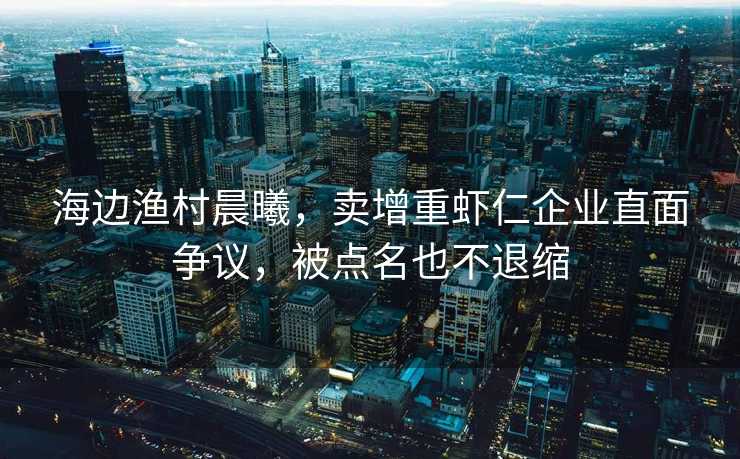 海边渔村晨曦，卖增重虾仁企业直面争议，被点名也不退缩